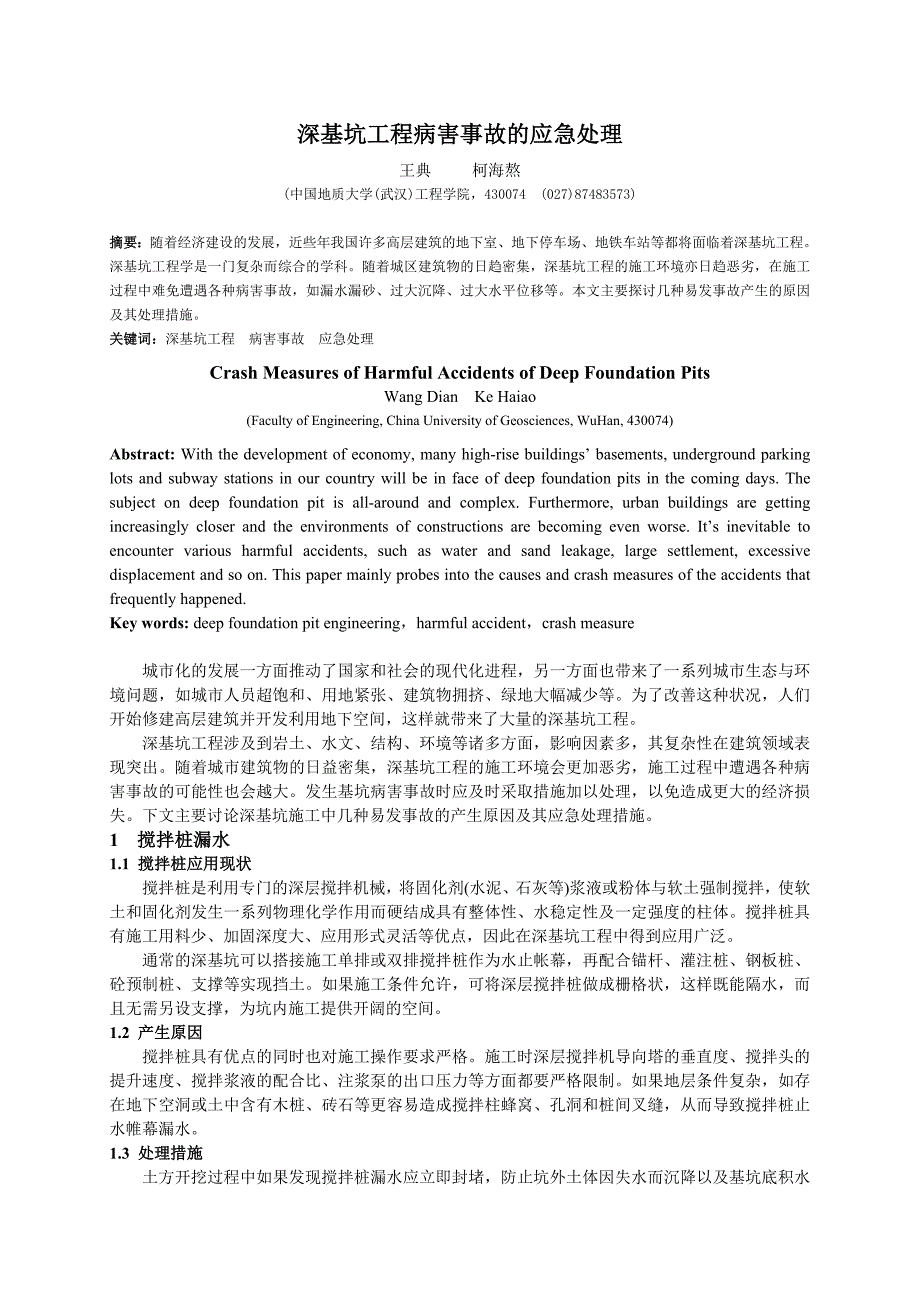 深基坑工程病害事故的应急处理

王典　　柯海熬

(中国地质大学(武汉)工程学院，430074　(027)87483573)

摘要：随着经济建设的发展，近些年我国许多高层建筑的地下室、地下停车场、地铁车站等都将面临着深基坑工程。深基坑工程学是一门复杂而综合的学科。随着城区建筑物的日趋密集，深基坑工程的施工环境亦日趋恶劣，在施工过程中难免遭遇各种病害事故，如漏水漏砂、过大沉降、过大水平位移等。本文主要探讨几种易发事故产生的原因及其处理措施。

关键词：深基坑工程　病害事故　应急处理

Crash Measures of Harmful Accidents of Deep Foundation Pits

Wang Dian　Ke Haiao

(Faculty of Engineering, China University of Geosciences, WuHan, 430074)

Abstract: With the development of economy, many high-rise buildings' basements, underground parking lots and subway stations in our country will be in face of deep foundation pits in the coming days. The subject on deep foundation pit is all-around and complex. Furthermore, urban buildings are getting increasingly closer and the environments of constructions are becoming even worse. It's inevitable to encounter various harmful accidents, such as water and sand leakage, large settlement, excessive displacement and so on. This paper mainly probes into the causes and crash measures of the accidents that frequently happened.

Key words: deep foundation pit engineering，harmful accident，crash measure

城市化的发展一方面推动了国家和社会的现代化进程，另一方面也带来了一系列城市生态与环境问题，如城市人员超饱和、用地紧张、建筑物拥挤、绿地大幅减少等。为了改善这种状况，人们开始修建高层建筑并开发利用地下空间，这样就带来了大量的深基坑工程。

深基坑工程涉及到岩土、水文、结构、环境等诸多方面，影响因素多，其复杂性在建筑领域表现突出。随着城市建筑物的日益密集，深基坑工程的施工环境会更加恶劣，施工过程中遭遇各种病害事故的可能性也会越大。发生基坑病害事故时应及时采取措施加以处理，以免造成更大的经济损失。下文主要讨论深基坑施工中几种易发事故的产生原因及其应急处理措施。

1　搅拌桩漏水

1.1 搅拌桩应用现状

搅拌桩是利用专门的深层搅拌机械，将固化剂(水泥、石灰等)浆液或粉体与软土强制搅拌，使软土和固化剂发生一系列物理化学作用而硬结成具有整体性、水稳定性及一定强度的柱体。搅拌桩具有施工用料少、加固深度大、应用形式灵活等优点，因此在深基坑工程中得到应用广泛。

通常的深基坑可以搭接施工单排或双排搅拌桩作为水止帐幕，再配合锚杆、灌注桩、钢板桩、砼预制桩、支撑等实现挡土。如果施工条件允许，可将深层搅拌桩做成栅格状，这样既能隔水，而且无需另设支撑，为坑内施工提供开阔的空间。

1.2 产生原因

搅拌桩具有优点的同时也对施工操作要求严格。施工时深层搅拌机导向塔的垂直度、搅拌头的提升速度、搅拌浆液的配合比、注浆泵的出口压力等方面都要严格限制。如果地层条件复杂，如存在地下空洞或土中含有木桩、砖石等更容易造成搅拌柱蜂窝、孔洞和桩间叉缝，从而导致搅拌桩止水帷幕漏水。

1.3 处理措施

土方开挖过程中如果发现搅拌桩漏水应立即封堵，防止坑外土体因失水而沉降以及基坑底积水